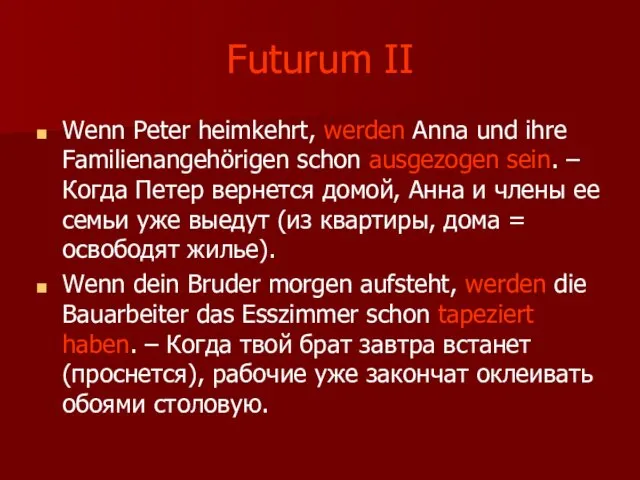 Futurum II

Wenn Peter heimkehrt, werden Anna und ihre Familienangehörigen schon ausgezogen sein. – Когда Петер вернется домой, Анна и члены ее семьи уже выедут (из квартиры, дома = освободят жилье).

Wenn dein Bruder morgen aufsteht, werden die Bauarbeiter das Esszimmer schon tapeziert haben. – Когда твой брат завтра встанет (проснется), рабочие уже закончат оклеивать обоями столовую.